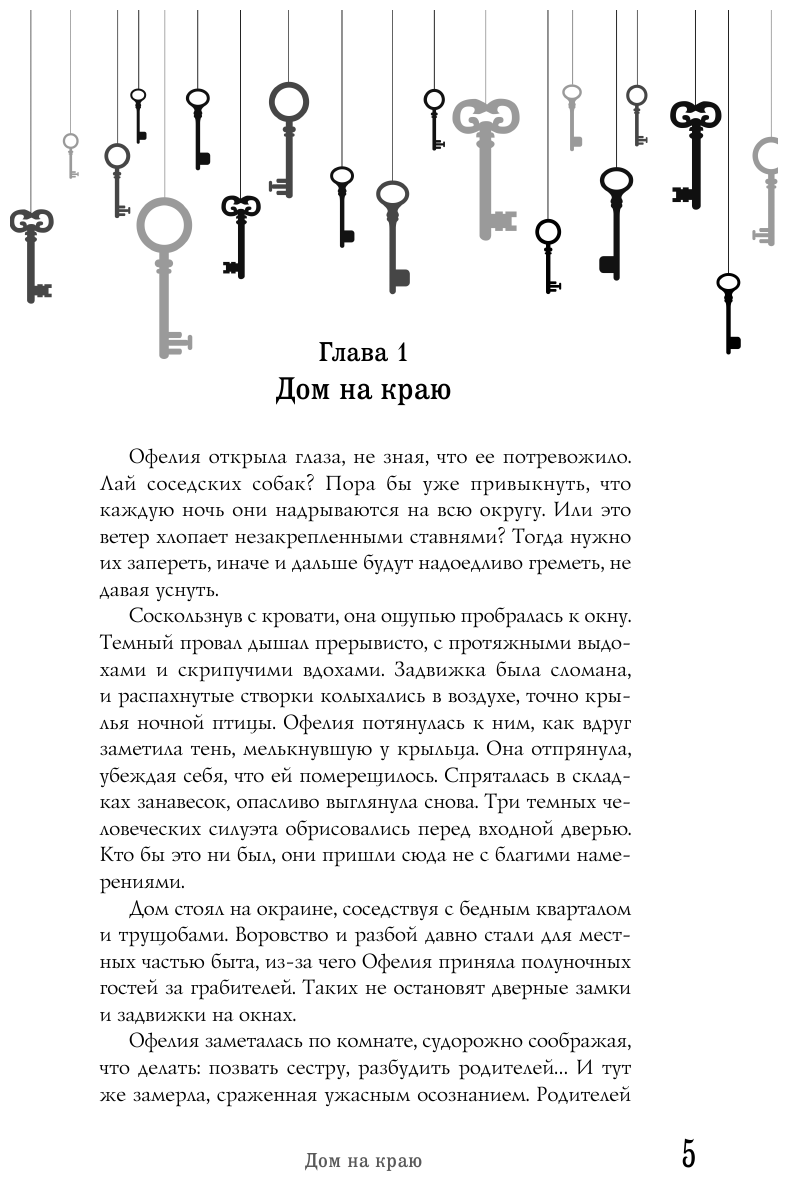 Глава 1
Дом на краю

Офелия открыла глаза, не зная, что ее потревожило. Лай соседских собак? Пора бы уже привыкнуть, что каждую ночь они надрываются на всю округу. Или это ветер хлопает незакрепленными ставнями? Тогда нужно их запереть, иначе и дальше будут надоедливо греметь, не давая уснуть.

Соскользнув с кровати, она ощупью пробралась к окну. Темный провал дышал прерывисто, с протяжными выдохами и скрипучими вдохами. Задвижка была сломана, и распахнутые створки колыхались в воздухе, точно крылья ночной птицы. Офелия потянулась к ним, как вдруг заметила тень, мелькнувшую у крыльца. Она отпрянула, убеждая себя, что ей померещилось. Спряталась в складках занавесок, опасливо выглянула снова. Три темных человеческих силуэта обрисовались перед входной дверью. Кто бы это ни был, они пришли сюда не с благими намерениями.

Дом стоял на окраине, соседствуя с бедным кварталом и трущобами. Воровство и разбой давно стали для местных частью быта, из-за чего Офелия приняла полуночных гостей за грабителей. Таких не остановят дверные замки и задвижки на окнах.

Офелия заметалась по комнате, судорожно соображая, что делать: позвать сестру, разбудить родителей... И тут же замерла, сраженная ужасным осознанием. Родителей

Дом на краю

5